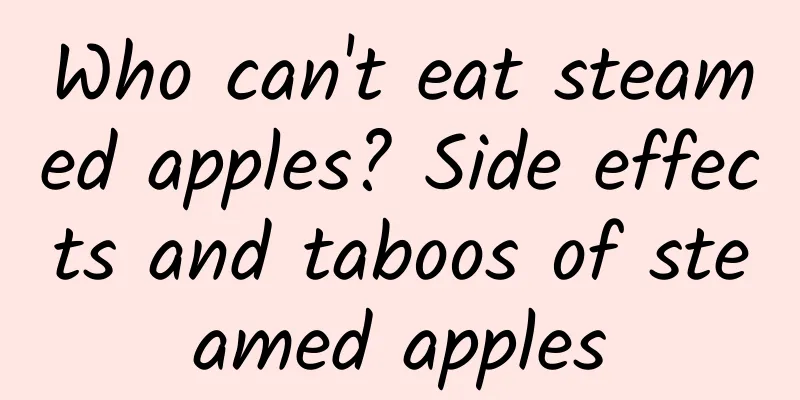 Who can't eat steamed apples? Side effects and taboos of steamed apples